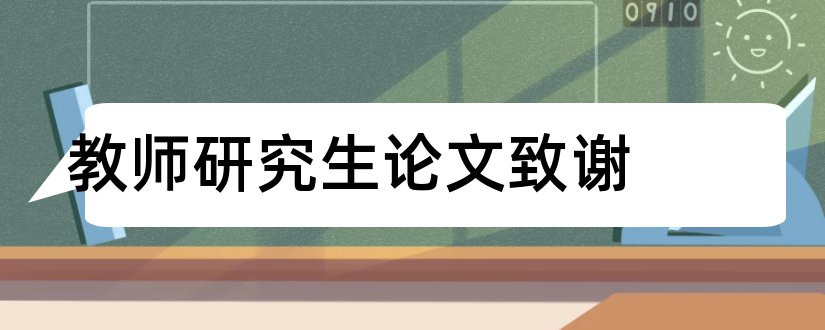 0910

教师研究生论文致谢